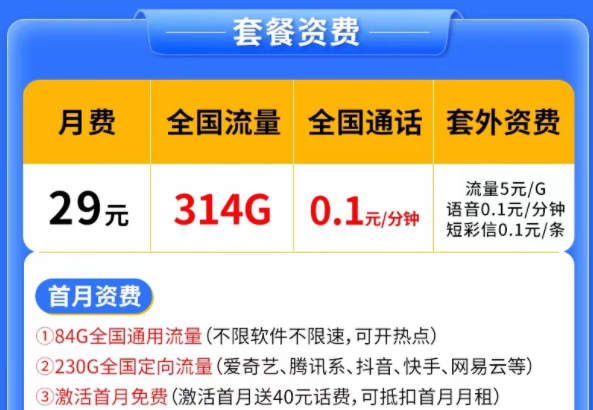 套餐资费

| 月费 | 全国流量 | 全国通话 | 套外资费 |
|---|---|---|---|
| 29元 | 314G | 0.1元/分钟 | 流量5元/G 语音0.1元/分钟 短彩信0.1元/条 |

首月资费

①84G全国通用流量(不限软件不限速,可开热点)
②230G全国定向流量(爱奇艺、腾讯系、抖音、快手、网易云等)
③激活首月免费(激活首月送40元话费,可抵扣首月月租)